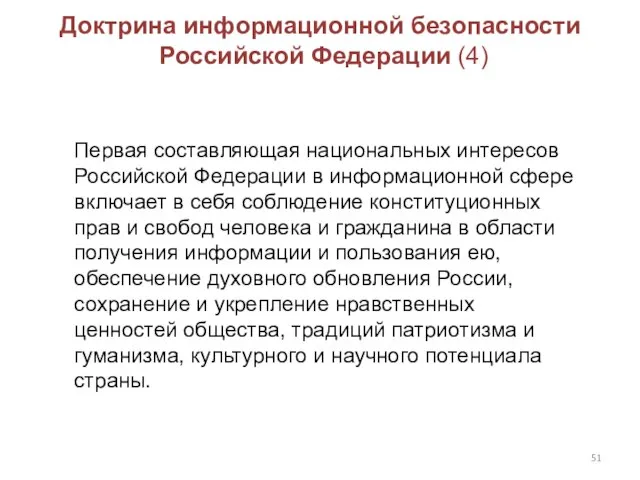 Доктрина информационной безопасности Российской Федерации (4)

Первая составляющая национальных интересов Российской Федерации в информационной сфере включает в себя соблюдение конституционных прав и свобод человека и гражданина в области получения информации и пользования ею, обеспечение духовного обновления России, сохранение и укрепление нравственных ценностей общества, традиций патриотизма и гуманизма, культурного и научного потенциала страны.

51